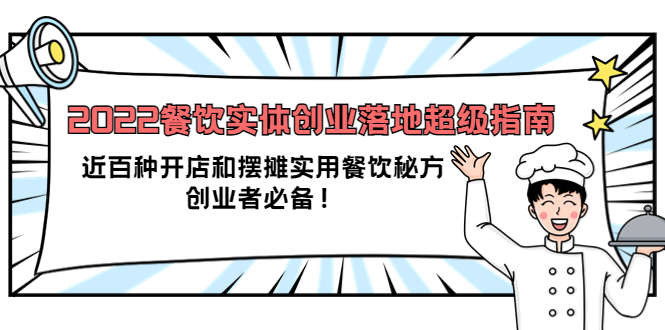 2022餐饮实体创业落地超级指南

近百种开店和摆摊实用餐饮秘方
创业者必备！